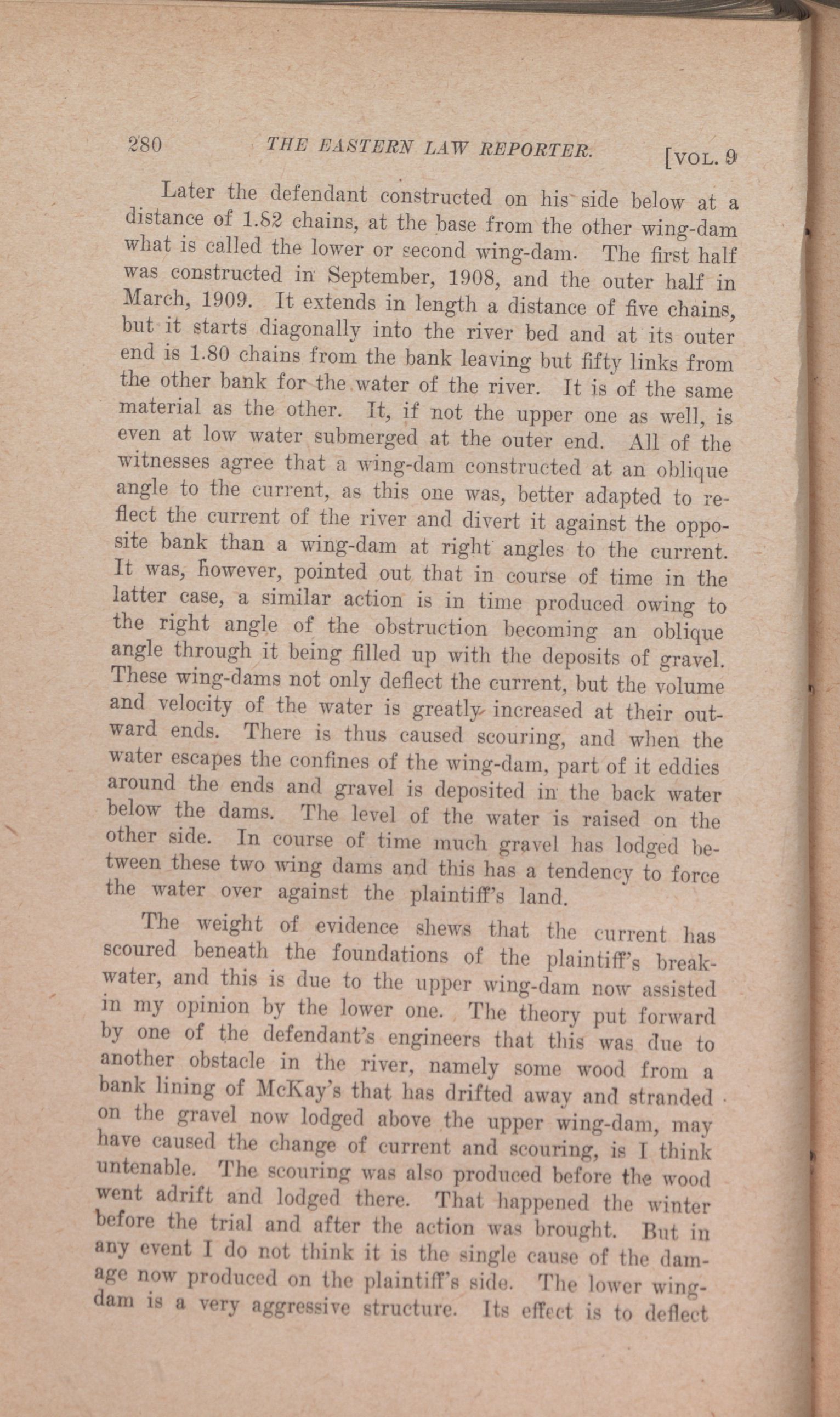 280 THE EASTERN LAW REPORTER. [VOL. 9

Later the defendant constructed on his side below at a distance of 1.82 chains, at the base from the other wing-dam what is called the lower or second wing-dam. The first half was constructed in September, 1908, and the outer half in March, 1909. It extends in length a distance of five chains, but it starts diagonally into the river bed and at its outer end is 1.80 chains from the bank leaving but fifty links from the other bank for the water of the river. It is of the same material as the other. It, if not the upper one as well, is even at low water submerged at the outer end. All of the witnesses agree that a wing-dam constructed at an oblique angle to the current, as this one was, better adapted to reflect the current of the river and divert it against the opposite bank than a wing-dam at right angles to the current. It was, however, pointed out that in course of time in the latter case, a similar action is in time produced owing to the right angle of the obstruction becoming an oblique angle through it being filled up with the deposits of gravel. These wing-dams not only deflect the current, but the volume and velocity of the water is greatly increased at their outward ends. There is thus caused scouring, and when the water escapes the confines of the wing-dam, part of it eddies around the ends and gravel is deposited in the back water below the dams. The level of the water is raised on the other side. In course of time much gravel has lodged between these two wing dams and this has a tendency to force the water over against the plaintiff's land.

The weight of evidence shews that the current has scoured beneath the foundations of the plaintiff's breakwater, and this is due to the upper wing-dam now assisted in my opinion by the lower one. The theory put forward by one of the defendant's engineers that this was due to another obstacle in the river, namely some wood from a bank lining of McKay's that has drifted away and stranded on the gravel now lodged above the upper wing-dam, may have caused the change of current and scouring, is I think untenable. The scouring was also produced before the wood went adrift and lodged there. That happened the winter before the trial and after the action was brought. But in any event I do not think it is the single cause of the damage now produced on the plaintiff's side. The lower wing-dam is a very aggressive structure. Its effect is to deflect